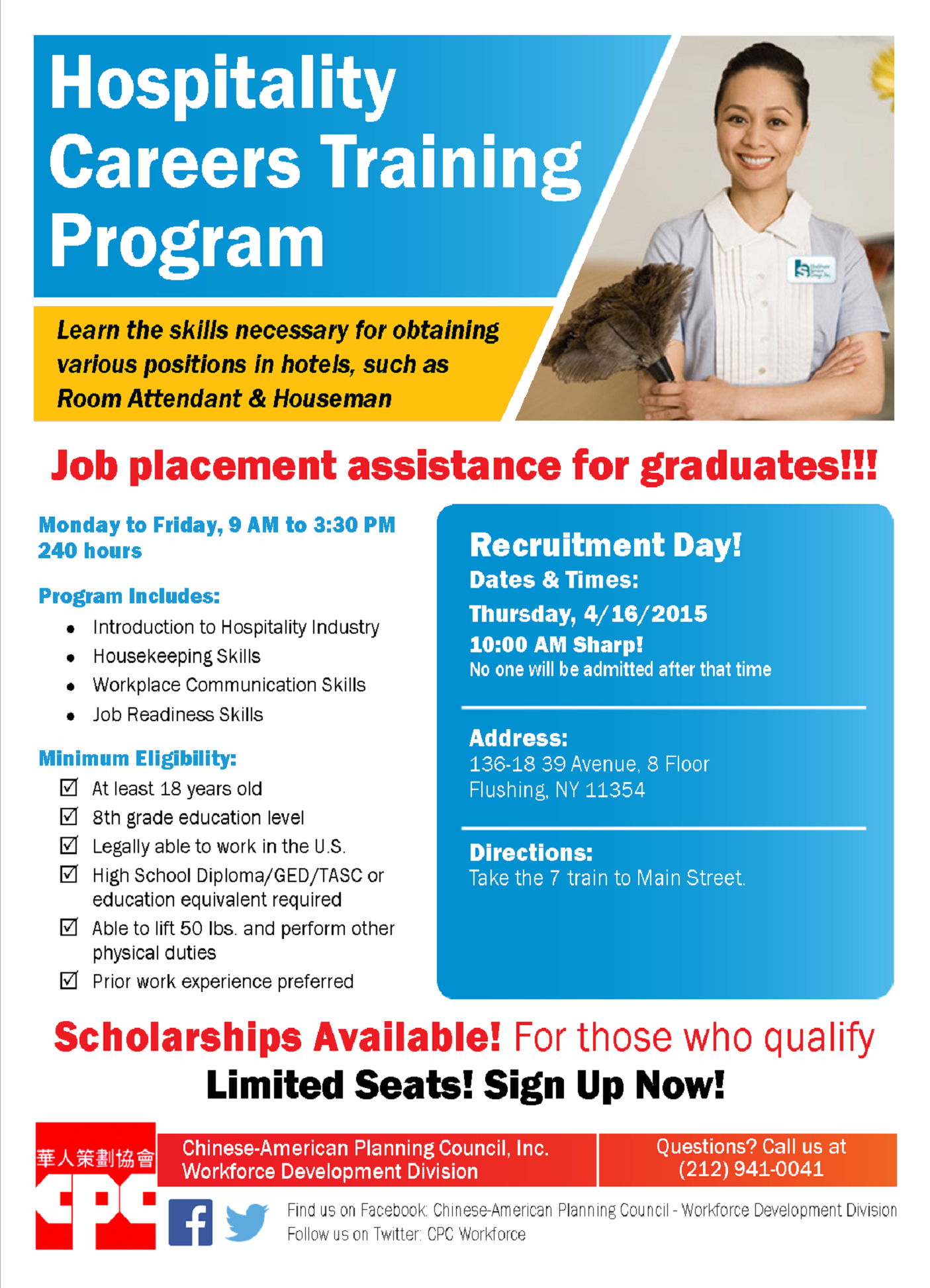 Hospitality Careers Training Program

Learn the skills necessary for obtaining various positions in hotels, such as Room Attendant & Houseman

Job placement assistance for graduates!!!

Monday to Friday, 9 AM to 3:30 PM
240 hours

Program Includes:
• Introduction to Hospitality Industry
• Housekeeping Skills
• Workplace Communication Skills
• Job Readiness Skills

Minimum Eligibility:
☑ At least 18 years old
☑ 8th grade education level
☑ Legally able to work in the U.S.
☑ High School Diploma/GED/TASC or education equivalent required
☑ Able to lift 50 lbs. and perform other physical duties
☑ Prior work experience preferred

Recruitment Day!
Dates & Times:
Thursday, 4/16/2015
10:00 AM Sharp!
No one will be admitted after that time

Address:
136-18 39 Avenue, 8 Floor
Flushing, NY 11354

Directions:
Take the 7 train to Main Street.

Scholarships Available! For those who qualify
Limited Seats! Sign Up Now!

華人策劃協會
CPC

Chinese-American Planning Council, Inc.
Workforce Development Division

Questions? Call us at
(212) 941-0041

Find us on Facebook: Chinese-American Planning Council - Workforce Development Division
Follow us on Twitter: CPC Workforce